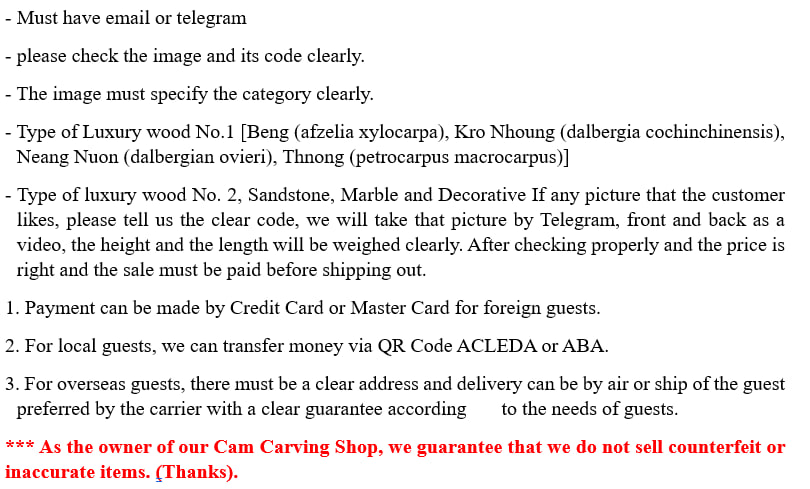 - Must have email or telegram

- please check the image and its code clearly.

- The image must specify the category clearly.

- Type of Luxury wood No.1 [Beng (afzelia xylocarpa), Kro Nhoung (dalbergia cochinchinensis), Neang Nuon (dalbergian ovieri), Thnong (petrocarpus macrocarpus)]

- Type of luxury wood No. 2, Sandstone, Marble and Decorative If any picture that the customer likes, please tell us the clear code, we will take that picture by Telegram, front and back as a video, the height and the length will be weighed clearly. After checking properly and the price is right and the sale must be paid before shipping out.

1. Payment can be made by Credit Card or Master Card for foreign guests.

2. For local guests, we can transfer money via QR Code ACLEDA or ABA.

3. For overseas guests, there must be a clear address and delivery can be by air or ship of the guest preferred by the carrier with a clear guarantee according to the needs of guests.

*** As the owner of our Cam Carving Shop, we guarantee that we do not sell counterfeit or inaccurate items. (Thanks).